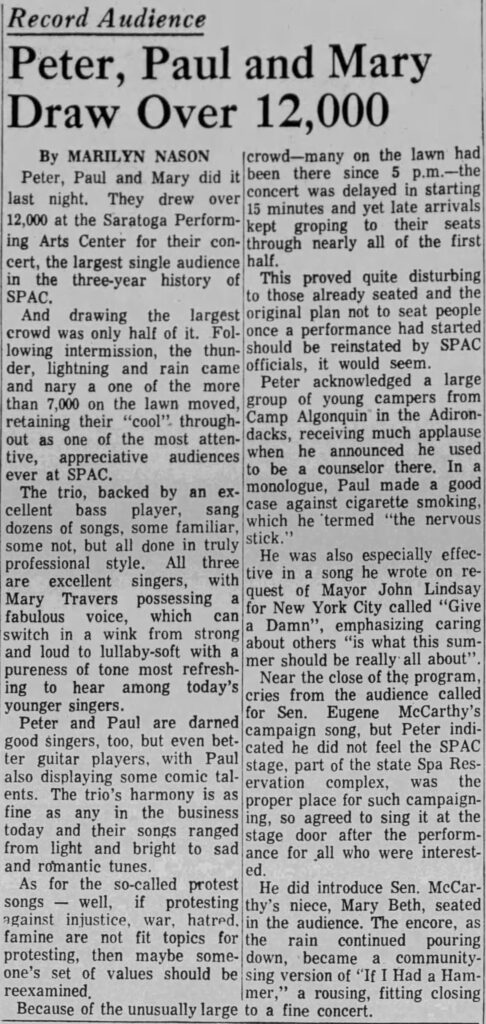 Record Audience

Peter, Paul and Mary Draw Over 12,000

By MARILYN NASON

Peter, Paul and Mary did it last night. They drew over 12,000 at the Saratoga Performing Arts Center for their concert, the largest single audience in the three-year history of SPAC.

And drawing the largest crowd was only half of it. Following intermission, the thunder, lightning and rain came and nary a one of the more than 7,000 on the lawn moved, retaining their "cool" throughout as one of the most attentive, appreciative audiences ever at SPAC.

The trio, backed by an excellent bass player, sang dozens of songs, some familiar, some not, but all done in truly professional style. All three are excellent singers, with Mary Travers possessing a fabulous voice, which can switch in a wink from strong and loud to lullaby-soft with a pureness of tone most refreshing to hear among today's younger singers.

Peter and Paul are darned good singers, too, but even better guitar players, with Paul also displaying some comic talents. The trio's harmony is as fine as any in the business today and their songs ranged from light and bright to sad and romantic tunes.

As for the so-called protest songs — well, if protesting against injustice, war, hatred, famine are not fit topics for protesting, then maybe someone's set of values should be reexamined.

Because of the unusually large crowd—many on the lawn had been there since 5 p.m.—the concert was delayed in starting 15 minutes and yet late arrivals kept groping to their seats through nearly all of the first half.

This proved quite disturbing to those already seated and the original plan not to seat people once a performance had started should be reinstated by SPAC officials, it would seem.

Peter acknowledged a large group of young campers from Camp Algonquin in the Adirondacks, receiving much applause when he announced he used to be a counselor there. In a monologue, Paul made a good case against cigarette smoking, which he termed "the nervous stick."

He was also especially effective in a song he wrote on request of Mayor John Lindsay for New York City called "Give a Damn", emphasizing caring about others "is what this summer should be really all about".

Near the close of the program, cries from the audience called for Sen. Eugene McCarthy's campaign song, but Peter indicated he did not feel the SPAC stage, part of the state Spa Reservation complex, was the proper place for such campaigning, so agreed to sing it at the stage door after the performance for all who were interested.

He did introduce Sen. McCarthy's niece, Mary Beth, seated in the audience. The encore, as the rain continued pouring down, became a community-sing version of "If I Had a Hammer," a rousing, fitting closing to a fine concert.